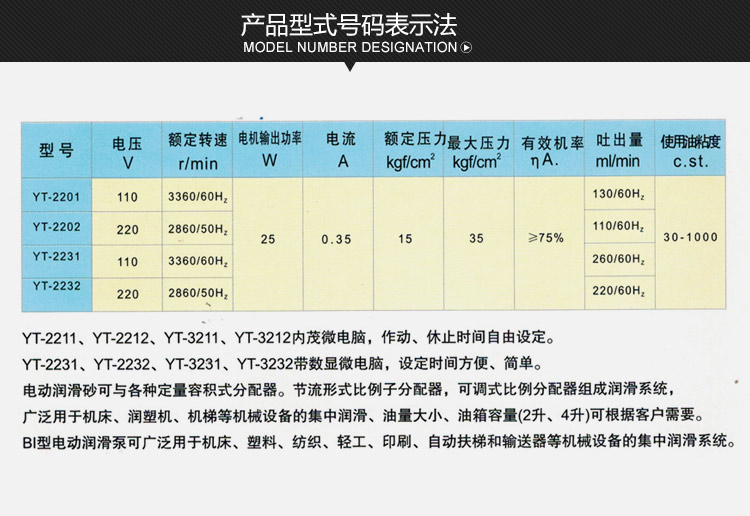 产品型式号码表示法
MODEL NUMBER DESIGNATION

| 型号 | 电压 V | 额定转速 r/min | 电机输出功率 W | 电流 A | 额定压力 kgf/cm$^2$ | 最大压力 kgf/cm$^2$ | 有效机率 ηA. | 吐出量 ml/min | 使用油粘度 c.st. |
|---|---|---|---|---|---|---|---|---|---|
| YT-2201 | 110 | 3360/60H$_z$ | 25 | 0.35 | 15 | 35 | ≥75% | 130/60H$_z$ | 30-1000 |
| YT-2202 | 220 | 2860/50H$_z$ | | | | | | 110/60H$_z$ | |
| YT-2231 | 110 | 3360/60H$_z$ | | | | | | 260/60H$_z$ | |
| YT-2232 | 220 | 2860/50H$_z$ | | | | | | 220/60H$_z$ | |

YT-2211、YT-2212、YT-3211、YT-3212内茂微电脑，作动、休止时间自由设定。
YT-2231、YT-2232、YT-3231、YT-3232带数显微电脑，设定时间方便、简单。
电动润滑砂可与各种定量容积式分配器。节流形式比例子分配器，可调式比例分配器组成润滑系统，
广泛用于机床、润塑机、机梯等机械设备的集中润滑、油量大小、油箱容量(2升、4升)可根据客户需要。
BI型电动润滑泵可广泛用于机床、塑料、纺织、轻工、印刷、自动扶梯和输送器等机械设备的集中润滑系统。